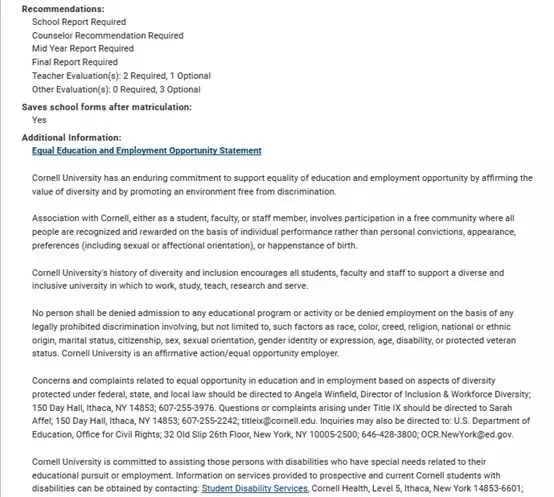 Recommendations:
School Report Required
Counselor Recommendation Required
Mid Year Report Required
Final Report Required
Teacher Evaluation(s): 2 Required, 1 Optional
Other Evaluation(s): 0 Required, 3 Optional

Saves school forms after matriculation:
Yes

Additional Information:
Equal Education and Employment Opportunity Statement

Cornell University has an enduring commitment to support equality of education and employment opportunity by affirming the value of diversity and by promoting an environment free from discrimination.

Association with Cornell, either as a student, faculty, or staff member, involves participation in a free community where all people are recognized and rewarded on the basis of individual performance rather than personal convictions, appearance, preferences (including sexual or affectional orientation), or happenstance of birth.

Cornell University's history of diversity and inclusion encourages all students, faculty and staff to support a diverse and inclusive university in which to work, study, teach, research and serve.

No person shall be denied admission to any educational program or activity or be denied employment on the basis of any legally prohibited discrimination involving, but not limited to, such factors as race, color, creed, religion, national or ethnic origin, marital status, citizenship, sex, sexual orientation, gender identity or expression, age, disability, or protected veteran status. Cornell University is an affirmative action/equal opportunity employer.

Concerns and complaints related to equal opportunity in education and in employment based on aspects of diversity protected under federal, state, and local law should be directed to Angela Winfield, Director of Inclusion & Workforce Diversity; 150 Day Hall, Ithaca, NY 14853; 607-255-3976. Questions or complaints arising under Title IX should be directed to Sarah Affel; 150 Day Hall, Ithaca, NY 14853; 607-255-2242; titleix@cornell.edu. Inquiries may also be directed to: U.S. Department of Education, Office for Civil Rights; 32 Old Slip 26th Floor, New York, NY 10005-2500; 646-428-3800; OCR.NewYork@ed.gov.

Cornell University is committed to assisting those persons with disabilities who have special needs related to their educational pursuit or employment. Information on services provided to prospective and current Cornell students with disabilities can be obtained by contacting: Student Disability Services, Cornell Health, Level 5, Ithaca, New York 14853-6601;